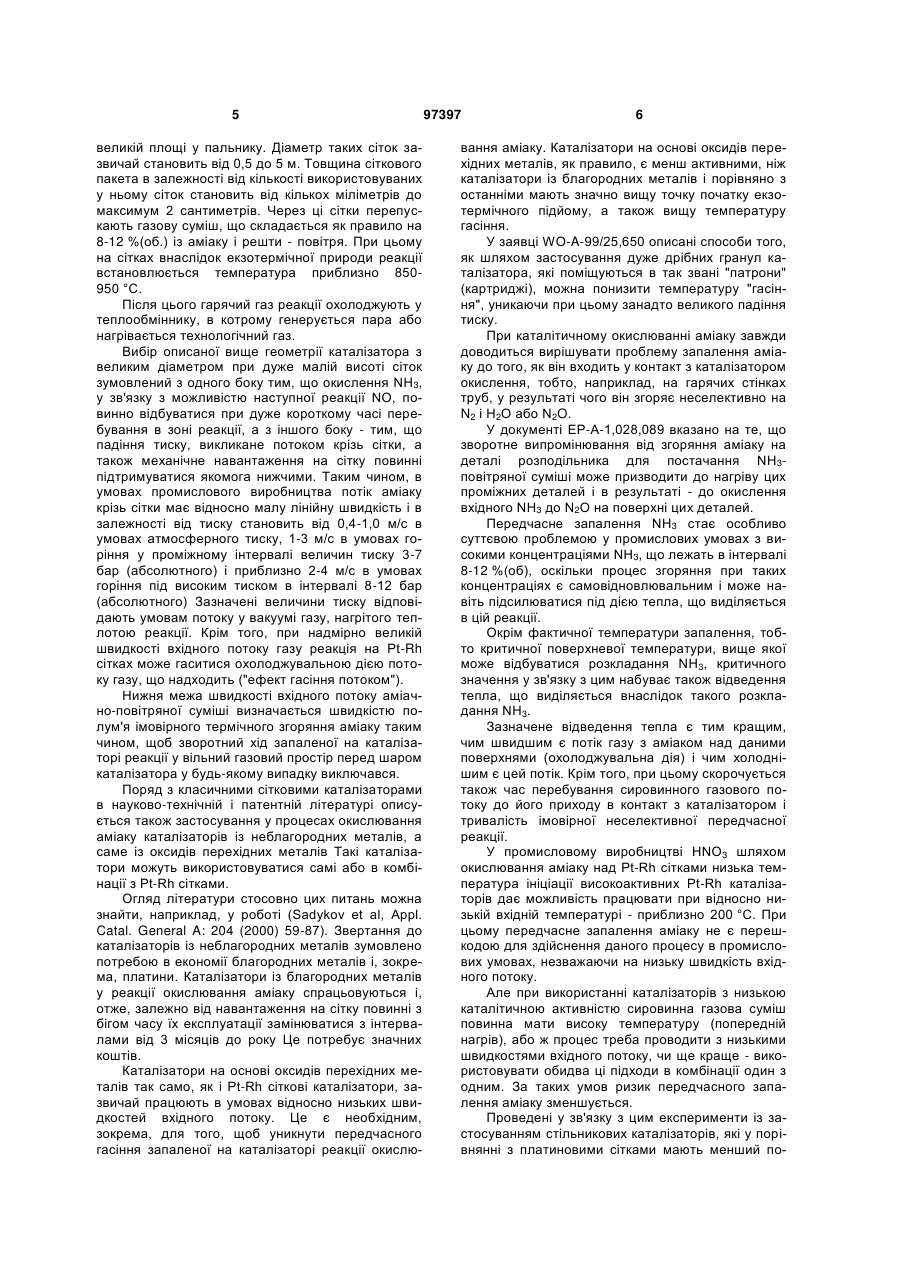 5 97397 6

великій площі у пальнику. Діаметр таких сіток зазвичай становить від 0,5 до 5 м. Товщина сіткового пакета в залежності від кількості використовуваних у ньому сіток становить від кількох міліметрів до максимум 2 сантиметрів. Через ці сітки перепускають газову суміш, що складається як правило на 8-12 %(об.) із аміаку і решти - повітря. При цьому на сітках внаслідок екзотермічної природи реакції встановлюється температура приблизно 850-950 °С.

Після цього гарячий газ реакції охолоджують у теплообміннику, в котрому генерується пара або нагрівається технологічний газ.

Вибір описаної вище геометрії каталізатора з великим діаметром при дуже малій висоті сіток зумовлений з одного боку тим, що окислення $NH_3$, у зв'язку з можливістю наступної реакції NO, повинно відбуватися при дуже короткому часі перебування в зоні реакції, а з іншого боку - тим, що падіння тиску, викликане потоком крізь сітки, а також механічне навантаження на сітку повинні підтримуватися якомога нижчими. Таким чином, в умовах промислового виробництва потік аміаку крізь сітки має відносно малу лінійну швидкість і в залежності від тиску становить від 0,4-1,0 м/с в умовах атмосферного тиску, 1-3 м/с в умовах горіння у проміжному інтервалі величин тиску 3-7 бар (абсолютного) і приблизно 2-4 м/с в умовах горіння під високим тиском в інтервалі 8-12 бар (абсолютного) Зазначені величини тиску відповідають умовам потоку у вакуумі газу, нагрітого теплотою реакції. Крім того, при надмірно великій швидкості вхідного потоку газу реакція на Pt-Rh сітках може гаситися охолоджувальною дією потоку газу, що надходить ("ефект гасіння потоком").

Нижня межа швидкості вхідного потоку аміачно-повітряної суміші визначається швидкістю полум'я імовірного термічного згоряння аміаку таким чином, щоб зворотний хід запаленої на каталізаторі реакції у вільний газовий простір перед шаром каталізатора у будь-якому випадку виключався.

Поряд з класичними сітковими каталізаторами в науково-технічній і патентній літературі описується також застосування у процесах окислювання аміаку каталізаторів із неблагородних металів, а саме із оксидів перехідних металів Такі каталізатори можуть використовуватися самі або в комбінації з Pt-Rh сітками.

Огляд літератури стосовно цих питань можна знайти, наприклад, у роботі (Sadykov et al, Appl. Catal. General A: 204 (2000) 59-87). Звертання до каталізаторів із неблагородних металів зумовлено потребою в економії благородних металів і, зокрема, платини. Каталізатори із благородних металів у реакції окислювання аміаку спрацьовуються і, отже, залежно від навантаження на сітку повинні з бігом часу їх експлуатації замінюватися з інтервалами від 3 місяців до року Це потребує значних коштів.

Каталізатори на основі оксидів перехідних металів так само, як і Pt-Rh сіткові каталізатори, зазвичай працюють в умовах відносно низьких швидкостей вхідного потоку. Це є необхідним, зокрема, для того, щоб уникнути передчасного гасіння запаленої на каталізаторі реакції окислювання аміаку. Каталізатори на основі оксидів перехідних металів, як правило, є менш активними, ніж каталізатори із благородних металів і порівняно з останніми мають значно вищу точку початку екзотермічного підйому, а також вищу температуру гасіння.

У заявці WO-A-99/25,650 описані способи того, як шляхом застосування дуже дрібних гранул каталізатора, які поміщуються в так звані "патрони" (картриджі), можна понизити температуру "гасіння", уникаючи при цьому занадто великого падіння тиску.

При каталітичному окислюванні аміаку завжди доводиться вирішувати проблему запалення аміаку до того, як він входить у контакт з каталізатором окислення, тобто, наприклад, на гарячих стінках труб, у результаті чого він згоряє неселективно на $N_2$ і $H_2O$ або $N_2O$.

У документі EP-A-1,028,089 вказано на те, що зворотне випромінювання від згоряння аміаку на деталі розподільника для постачання $NH_3$-повітряної суміші може призводити до нагріву цих проміжних деталей і в результаті - до окислення вхідного $NH_3$ до $N_2O$ на поверхні цих деталей.

Передчасне запалення $NH_3$ стає особливо суттєвою проблемою у промислових умовах з високими концентраціями $NH_3$, що лежать в інтервалі 8-12 %(об), оскільки процес згоряння при таких концентраціях є самовідновлювальним і може навіть підсилюватися під дією тепла, що виділяється в цій реакції.

Окрім фактичної температури запалення, тобто критичної поверхневої температури, вище якої може відбуватися розкладання $NH_3$, критичного значення у зв'язку з цим набуває також відведення тепла, що виділяється внаслідок такого розкладання $NH_3$.

Зазначене відведення тепла є тим кращим, чим швидшим є потік газу з аміаком над даними поверхнями (охолоджувальна дія) і чим холоднішим є цей потік. Крім того, при цьому скорочується також час перебування сировинного газового потоку до його приходу в контакт з каталізатором і тривалість імовірної неселективної передчасної реакції.

У промисловому виробництві $HNO_3$ шляхом окислювання аміаку над Pt-Rh сітками низька температура ініціації високоактивних Pt-Rh каталізаторів дає можливість працювати при відносно низькій вхідній температурі - приблизно 200 °С. При цьому передчасне запалення аміаку не є перешкодою для здійснення даного процесу в промислових умовах, незважаючи на низьку швидкість вхідного потоку.

Але при використанні каталізаторів з низькою каталітичною активністю сировинна газова суміш повинна мати високу температуру (попередній нагрів), або ж процес треба проводити з низькими швидкостями вхідного потоку, чи ще краще - використовувати обидва ці підходи в комбінації один з одним. За таких умов ризик передчасного запалення аміаку зменшується.

Проведені у зв'язку з цим експерименти із застосуванням стільникових каталізаторів, які у порівнянні з платиновими сітками мають менший по-